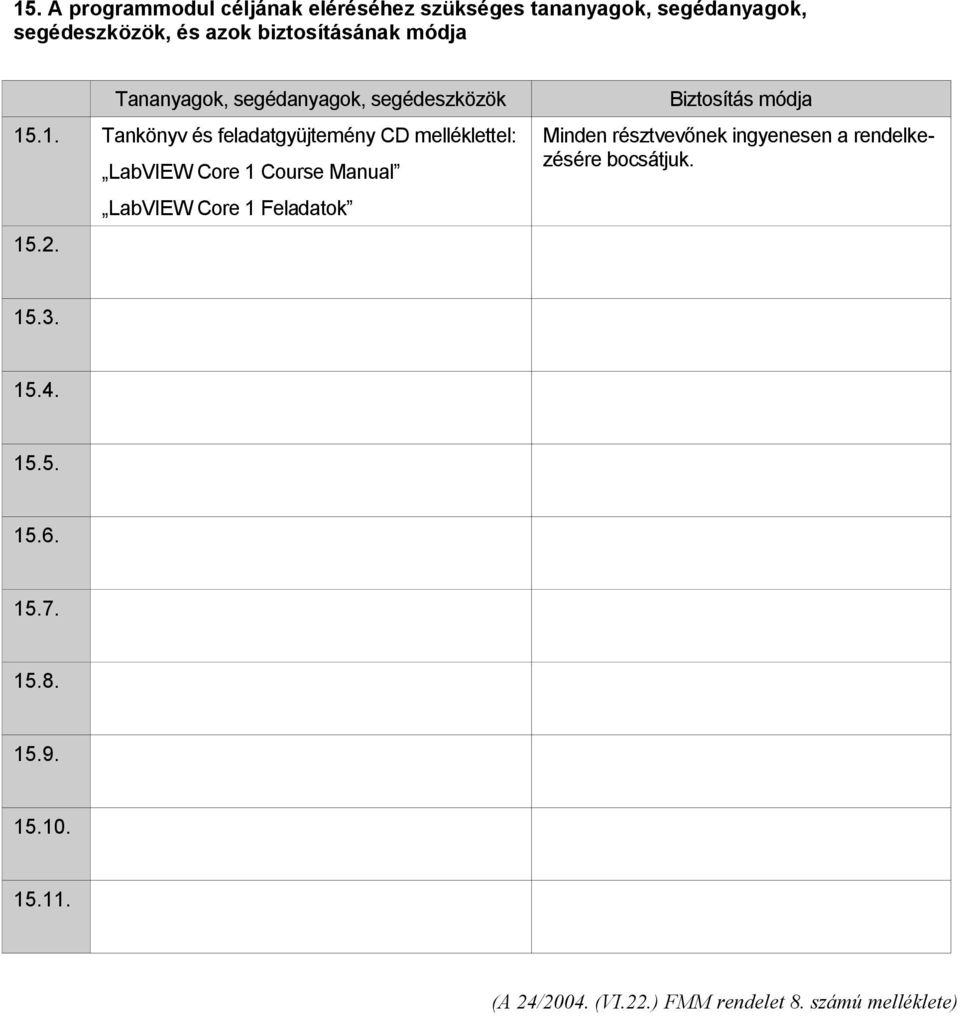 15. A programmodul céljának eléréséhez szükséges tananyagok, segédanyagok, segédeszközök, és azok biztosításának módja

| | Tananyagok, segédanyagok, segédeszközök | Biztosítás módja |
|---|---|---|
| 15.1. | Tankönyv és feladatgyüjtemény CD melléklettel: „LabVIEW Core 1 Course Manual” „LabVIEW Core 1 Feladatok” | Minden résztvevőnek ingyenesen a rendelkezésére bocsátjuk. |
| 15.2. | | |
| 15.3. | | |
| 15.4. | | |
| 15.5. | | |
| 15.6. | | |
| 15.7. | | |
| 15.8. | | |
| 15.9. | | |
| 15.10. | | |
| 15.11. | | |

(A 24/2004. (VI.22.) FMM rendelet 8. számú melléklete)